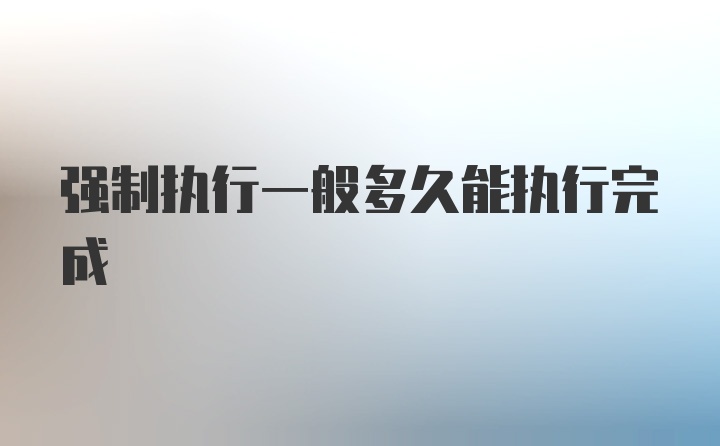 强制执行一般多久能执行完成